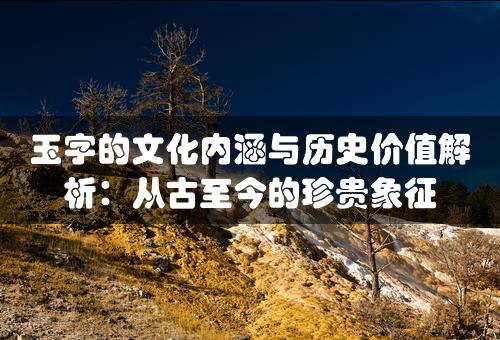 玉字的文化内涵与历史价值解析：从古至今的珍贵象征